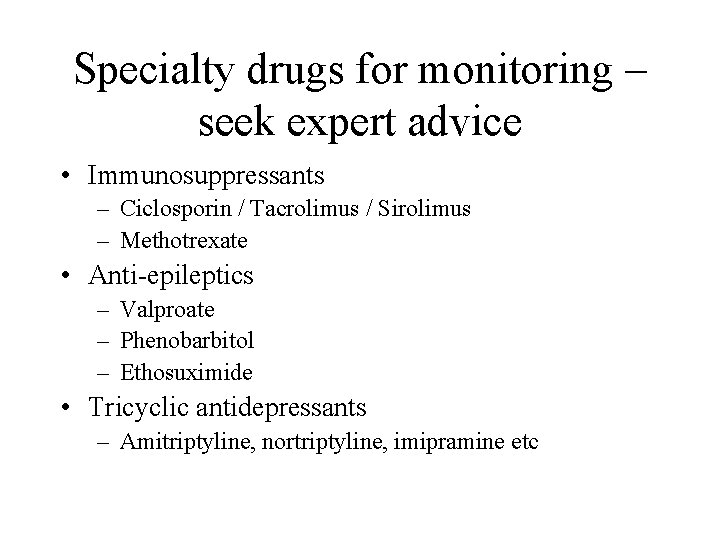 Specialty drugs for monitoring – seek expert advice

• Immunosuppressants
– Ciclosporin / Tacrolimus / Sirolimus
– Methotrexate
• Anti-epileptics
– Valproate
– Phenobarbitol
– Ethosuximide
• Tricyclic antidepressants
– Amitriptyline, nortriptyline, imipramine etc